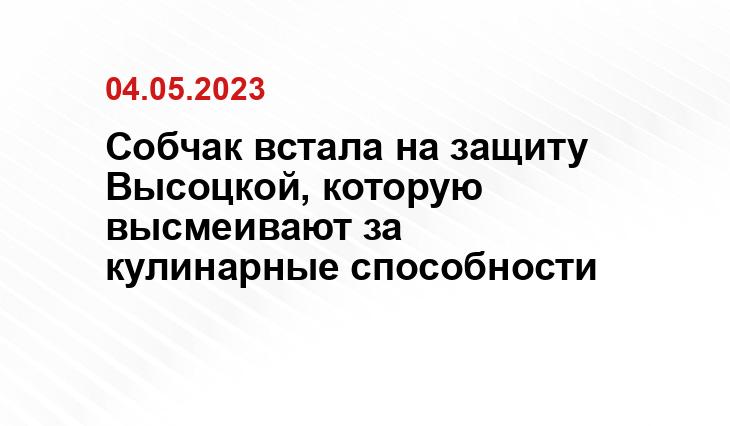 04.05.2023

Собчак встала на защиту Высоцкой, которую высмеивают за кулинарные способности